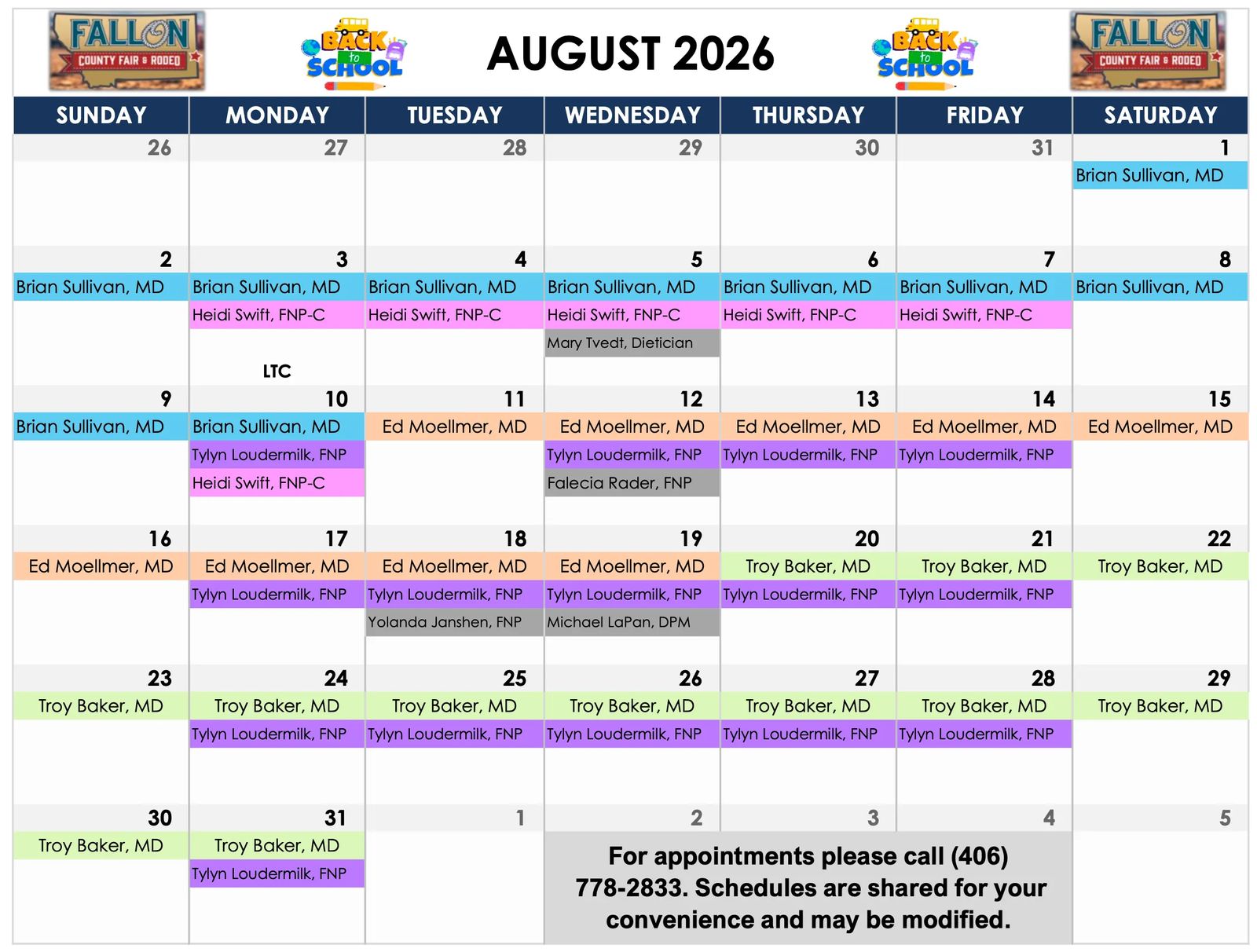 FALLON COUNTY FAIR & RODEO

BACK to SCHOOL

AUGUST 2026

BACK to SCHOOL

FALLON COUNTY FAIR & RODEO

| SUNDAY | MONDAY | TUESDAY | WEDNESDAY | THURSDAY | FRIDAY | SATURDAY |
|---|---|---|---|---|---|---|
| 26 | 27 | 28 | 29 | 30 | 31 | 1 Brian Sullivan, MD |
| 2 Brian Sullivan, MD | 3 Brian Sullivan, MD Heidi Swift, FNP-C LTC | 4 Brian Sullivan, MD Heidi Swift, FNP-C | 5 Brian Sullivan, MD Heidi Swift, FNP-C Mary Tvedt, Dietician | 6 Brian Sullivan, MD Heidi Swift, FNP-C | 7 Brian Sullivan, MD Heidi Swift, FNP-C | 8 Brian Sullivan, MD |
| 9 Brian Sullivan, MD | 10 Brian Sullivan, MD Tylyn Loudermilk, FNP Heidi Swift, FNP-C | 11 Ed Moellmer, MD | 12 Ed Moellmer, MD Tylyn Loudermilk, FNP Falecia Rader, FNP | 13 Ed Moellmer, MD Tylyn Loudermilk, FNP | 14 Ed Moellmer, MD Tylyn Loudermilk, FNP | 15 Ed Moellmer, MD |
| 16 Ed Moellmer, MD | 17 Ed Moellmer, MD Tylyn Loudermilk, FNP | 18 Ed Moellmer, MD Tylyn Loudermilk, FNP Yolanda Janshen, FNP | 19 Ed Moellmer, MD Tylyn Loudermilk, FNP Michael LaPan, DPM | 20 Troy Baker, MD Tylyn Loudermilk, FNP | 21 Troy Baker, MD Tylyn Loudermilk, FNP | 22 Troy Baker, MD |
| 23 Troy Baker, MD | 24 Troy Baker, MD Tylyn Loudermilk, FNP | 25 Troy Baker, MD Tylyn Loudermilk, FNP | 26 Troy Baker, MD Tylyn Loudermilk, FNP | 27 Troy Baker, MD Tylyn Loudermilk, FNP | 28 Troy Baker, MD Tylyn Loudermilk, FNP | 29 Troy Baker, MD |
| 30 Troy Baker, MD | 31 Troy Baker, MD Tylyn Loudermilk, FNP | 1 | 2 | 3 | 4 | 5 |

For appointments please call (406) 778-2833. Schedules are shared for your convenience and may be modified.